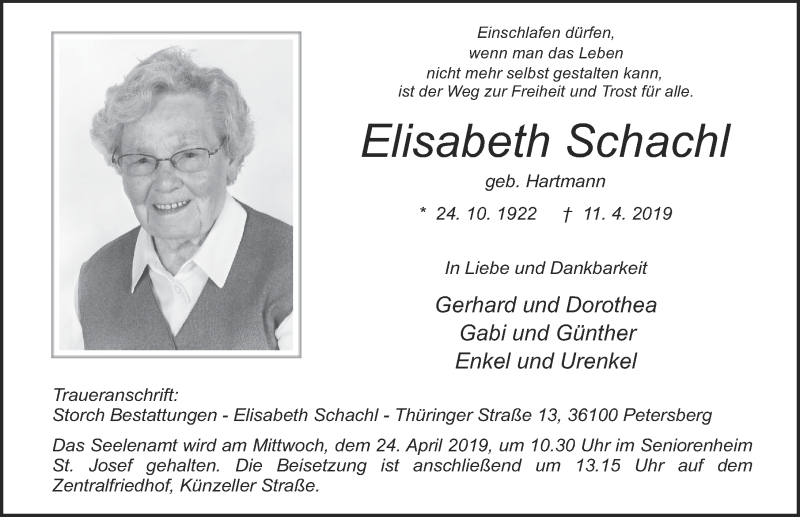 Einschlafen dürfen,
wenn man das Leben
nicht mehr selbst gestalten kann,
ist der Weg zur Freiheit und Trost für alle.

Elisabeth Schachl

geb. Hartmann

* 24. 10. 1922 † 11. 4. 2019

In Liebe und Dankbarkeit

Gerhard und Dorothea
Gabi und Günther
Enkel und Urenkel

Traueranschrift:
Storch Bestattungen - Elisabeth Schachl - Thüringer Straße 13, 36100 Petersberg

Das Seelenamt wird am Mittwoch, dem 24. April 2019, um 10.30 Uhr im Seniorenheim St. Josef gehalten. Die Beisetzung ist anschließend um 13.15 Uhr auf dem Zentralfriedhof, Künzeller Straße.